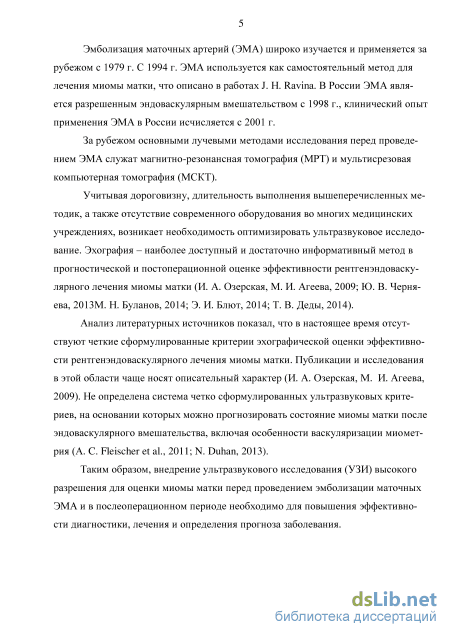 5

Эмболизация маточных артерий (ЭМА) широко изучается и применяется за рубежом с 1979 г. С 1994 г. ЭМА используется как самостоятельный метод для лечения миомы матки, что описано в работах J. H. Ravina. В России ЭМА является разрешенным эндоваскулярным вмешательством с 1998 г., клинический опыт применения ЭМА в России исчисляется с 2001 г.

За рубежом основными лучевыми методами исследования перед проведением ЭМА служат магнитно-резонансная томография (МРТ) и мультисрезовая компьютерная томография (МСКТ).

Учитывая дороговизну, длительность выполнения вышеперечисленных методик, а также отсутствие современного оборудования во многих медицинских учреждениях, возникает необходимость оптимизировать ультразвуковое исследование. Эхография – наиболее доступный и достаточно информативный метод в прогностической и постоперационной оценке эффективности рентгенэндоваскулярного лечения миомы матки (И. А. Озерская, М. И. Агеева, 2009; Ю. В. Черняева, 2013М. Н. Буланов, 2014; Э. И. Блют, 2014; Т. В. Деды, 2014).

Анализ литературных источников показал, что в настоящее время отсутствуют четкие сформулированные критерии эхографической оценки эффективности рентгенэндоваскулярного лечения миомы матки. Публикации и исследования в этой области чаще носят описательный характер (И. А. Озерская, М. И. Агеева, 2009). Не определена система четко сформулированных ультразвуковых критериев, на основании которых можно прогнозировать состояние миомы матки после эндоваскулярного вмешательства, включая особенности васкуляризации миометрия (A. C. Fleischer et al., 2011; N. Duhan, 2013).

Таким образом, внедрение ультразвукового исследования (УЗИ) высокого разрешения для оценки миомы матки перед проведением эмболизации маточных ЭМА и в послеоперационном периоде необходимо для повышения эффективности диагностики, лечения и определения прогноза заболевания.

dsLib.net
библиотека диссертаций